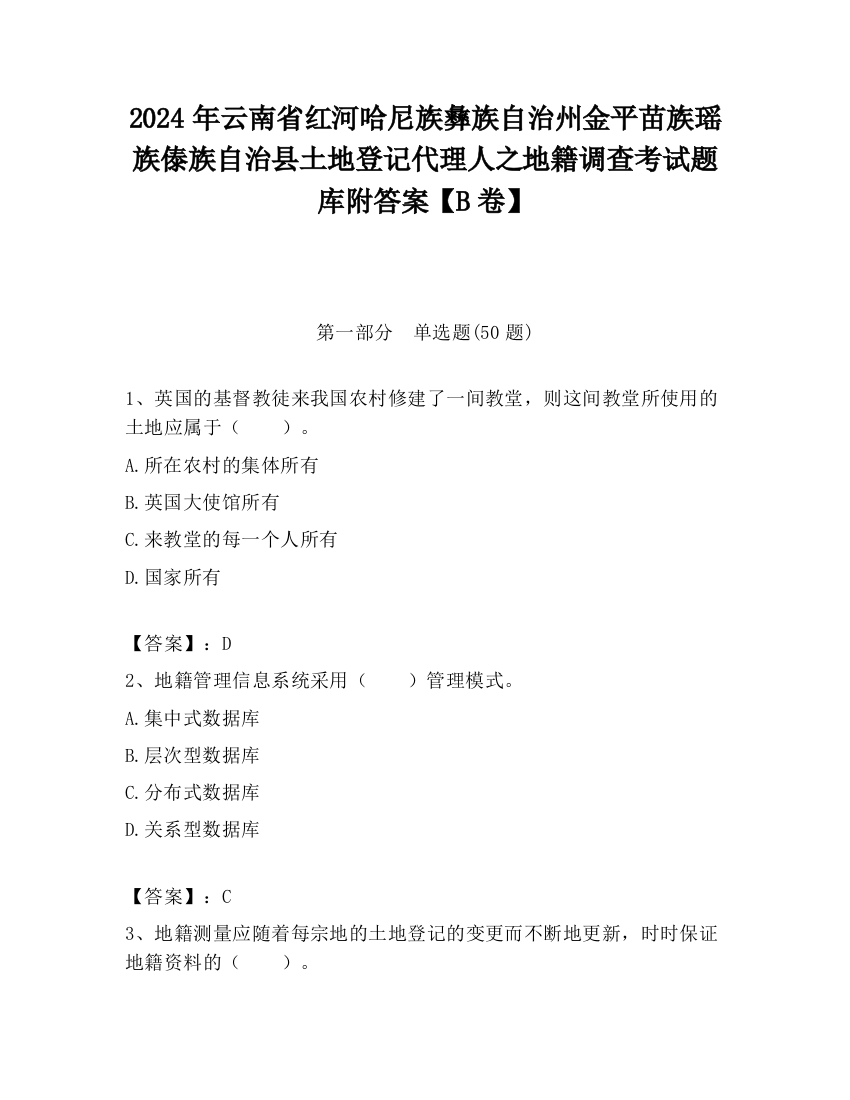 2024 年云南省红河哈尼族彝族自治州金平苗族瑶族傣族自治县土地登记代理人之地籍调查考试题库附答案【B 卷】

第一部分　单选题(50 题)

1、英国的基督教徒来我国农村修建了一间教堂，则这间教堂所使用的土地应属于（　　）。

A.所在农村的集体所有

B.英国大使馆所有

C.来教堂的每一个人所有

D.国家所有

【答案】：D

2、地籍管理信息系统采用（　　）管理模式。

A.集中式数据库

B.层次型数据库

C.分布式数据库

D.关系型数据库

【答案】：C

3、地籍测量应随着每宗地的土地登记的变更而不断地更新，时时保证地籍资料的（　　）。